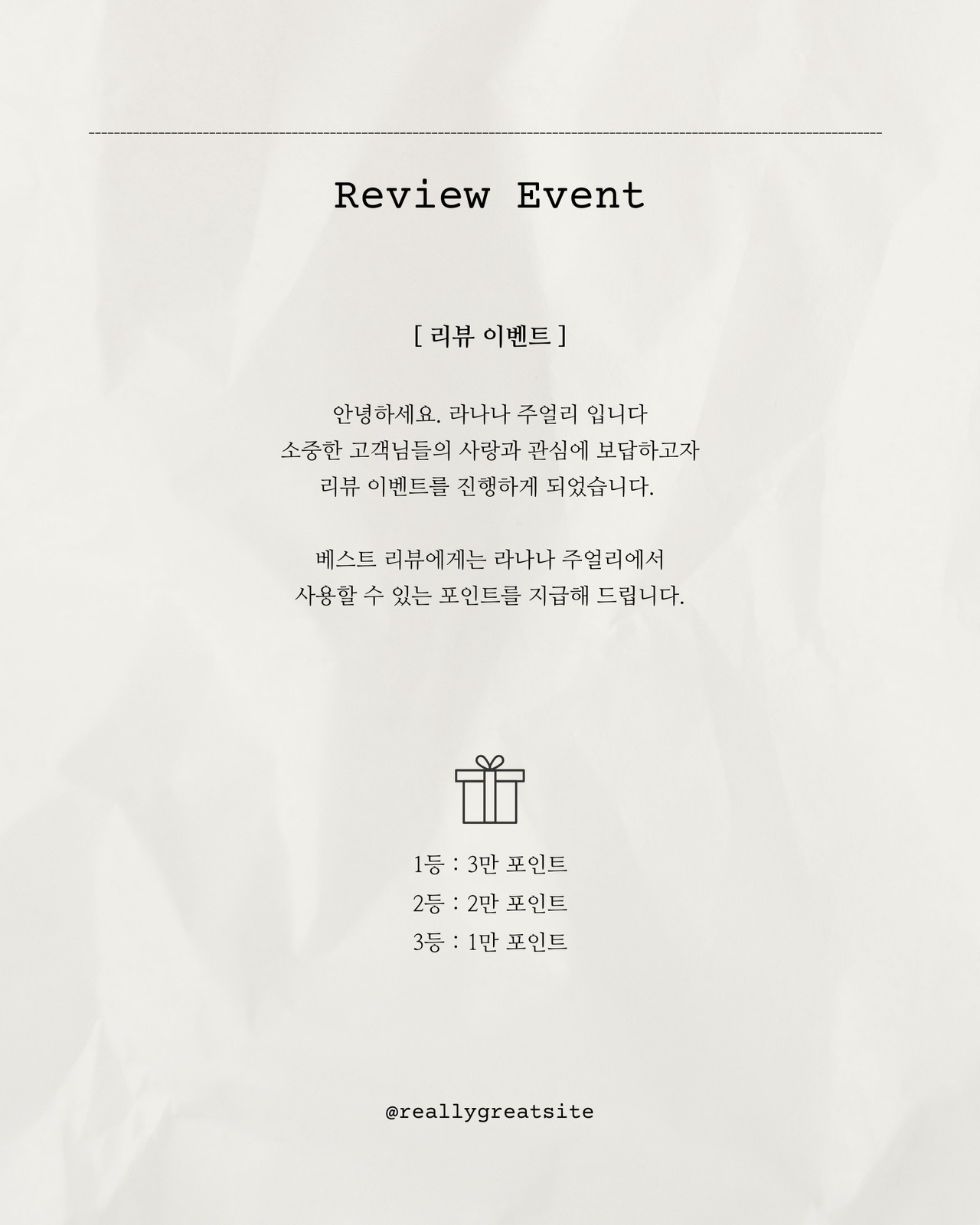 Review Event

[ 리뷰 이벤트 ]

안녕하세요. 라나나 주얼리 입니다
소중한 고객님들의 사랑과 관심에 보답하고자
리뷰 이벤트를 진행하게 되었습니다.

베스트 리뷰에게는 라나나 주얼리에서
사용할 수 있는 포인트를 지급해 드립니다.

1등 : 3만 포인트
2등 : 2만 포인트
3등 : 1만 포인트

@reallygreatsite